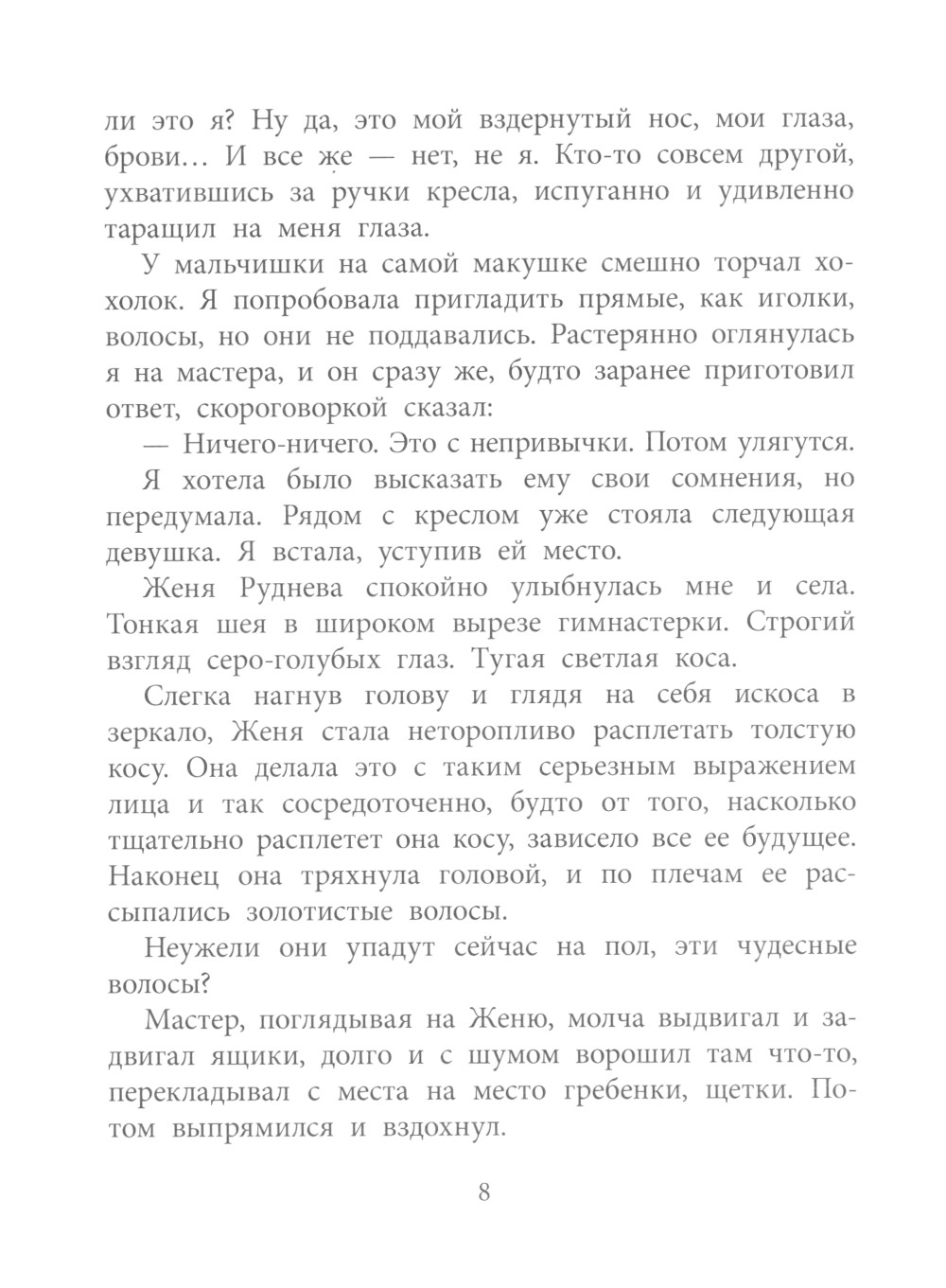 ли это я? Ну да, это мой вздернутый нос, мои глаза, брови… И все же — нет, не я. Кто-то совсем другой, ухватившись за ручки кресла, испуганно и удивленно таращил на меня глаза.

У мальчишки на самой макушке смешно торчал хохолок. Я попробовала пригладить прямые, как иголки, волосы, но они не поддавались. Растерянно оглянулась я на мастера, и он сразу же, будто заранее приготовил ответ, скороговоркой сказал:

— Ничего-ничего. Это с непривычки. Потом улягутся.

Я хотела было высказать ему свои сомнения, но передумала. Рядом с креслом уже стояла следующая девушка. Я встала, уступив ей место.

Женя Руднева спокойно улыбнулась мне и села. Тонкая шея в широком вырезе гимнастерки. Строгий взгляд серо-голубых глаз. Тугая светлая коса.

Слегка нагнув голову и глядя на себя искоса в зеркало, Женя стала неторопливо расплетать толстую косу. Она делала это с таким серьезным выражением лица и так сосредоточенно, будто от того, насколько тщательно расплетет она косу, зависело все ее будущее. Наконец она тряхнула головой, и по плечам ее рассыпались золотистые волосы.

Неужели они упадут сейчас на пол, эти чудесные волосы?

Мастер, поглядывая на Женю, молча выдвигал и задвигал ящики, долго и с шумом ворошил там что-то, перекладывал с места на место гребенки, щетки. Потом выпрямился и вздохнул.

8